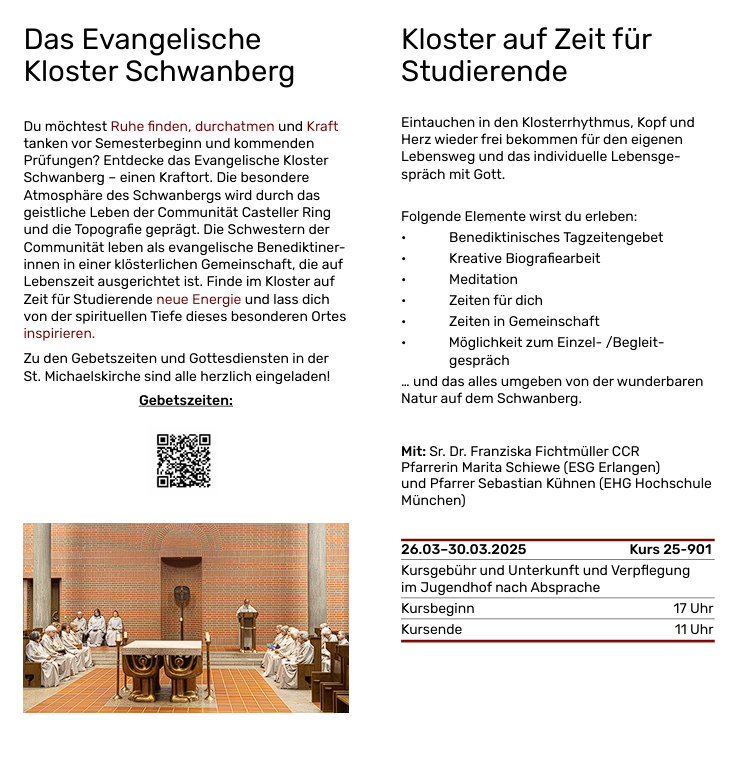 Das Evangelische Kloster Schwanberg

Du möchtest Ruhe finden, durchatmen und Kraft tanken vor Semesterbeginn und kommenden Prüfungen? Entdecke das Evangelische Kloster Schwanberg – einen Kraftort. Die besondere Atmosphäre des Schwanbergs wird durch das geistliche Leben der Communität Casteller Ring und die Topografie geprägt. Die Schwestern der Communität leben als evangelische Benediktinerinnen in einer klösterlichen Gemeinschaft, die auf Lebenszeit ausgerichtet ist. Finde im Kloster auf Zeit für Studierende neue Energie und lass dich von der spirituellen Tiefe dieses besonderen Ortes inspirieren.

Zu den Gebetszeiten und Gottesdiensten in der St. Michaelskirche sind alle herzlich eingeladen!

Gebetszeiten:

Kloster auf Zeit für Studierende

Eintauchen in den Klosterrhythmus, Kopf und Herz wieder frei bekommen für den eigenen Lebensweg und das individuelle Lebensgespräch mit Gott.

Folgende Elemente wirst du erleben:
• Benediktinisches Tagzeitengebet
• Kreative Biografiearbeit
• Meditation
• Zeiten für dich
• Zeiten in Gemeinschaft
• Möglichkeit zum Einzel- /Begleitgespräch
… und das alles umgeben von der wunderbaren Natur auf dem Schwanberg.

Mit: Sr. Dr. Franziska Fichtmüller CCR
Pfarrerin Marita Schiewe (ESG Erlangen)
und Pfarrer Sebastian Kühnen (EHG Hochschule München)

| 26.03–30.03.2025 | Kurs 25-901 |
|---|---|
| Kursgebühr und Unterkunft und Verpflegung im Jugendhof nach Absprache | |
| Kursbeginn | 17 Uhr |
| Kursende | 11 Uhr |